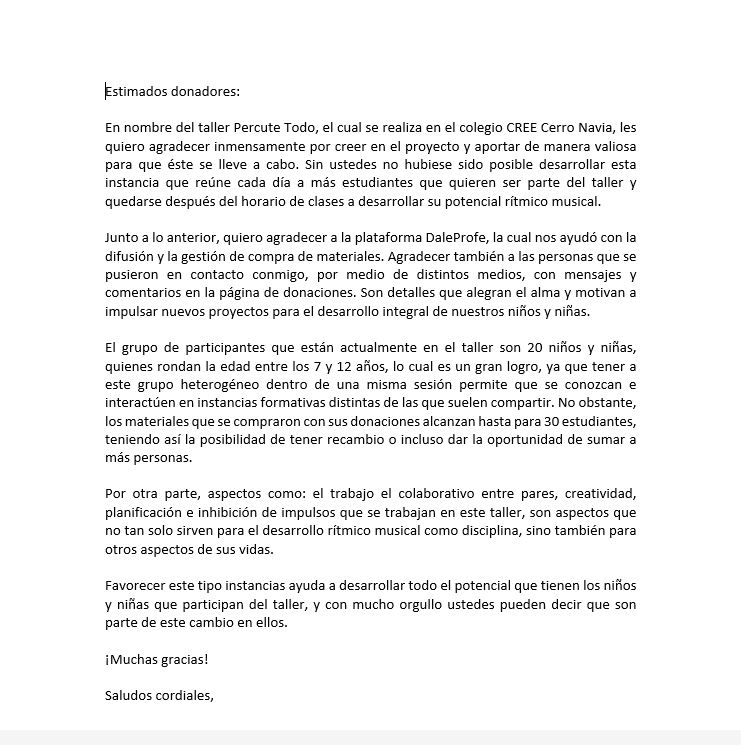 Estimados donadores:

En nombre del taller Percute Todo, el cual se realiza en el colegio CREE Cerro Navia, les quiero agradecer inmensamente por creer en el proyecto y aportar de manera valiosa para que éste se lleve a cabo. Sin ustedes no hubiese sido posible desarrollar esta instancia que reúne cada día a más estudiantes que quieren ser parte del taller y quedarse después del horario de clases a desarrollar su potencial rítmico musical.

Junto a lo anterior, quiero agradecer a la plataforma DaleProfe, la cual nos ayudó con la difusión y la gestión de compra de materiales. Agradecer también a las personas que se pusieron en contacto conmigo, por medio de distintos medios, con mensajes y comentarios en la página de donaciones. Son detalles que alegran el alma y motivan a impulsar nuevos proyectos para el desarrollo integral de nuestros niños y niñas.

El grupo de participantes que están actualmente en el taller son 20 niños y niñas, quienes rondan la edad entre los 7 y 12 años, lo cual es un gran logro, ya que tener a este grupo heterogéneo dentro de una misma sesión permite que se conozcan e interactúen en instancias formativas distintas de las que suelen compartir. No obstante, los materiales que se compraron con sus donaciones alcanzan hasta para 30 estudiantes, teniendo así la posibilidad de tener recambio o incluso dar la oportunidad de sumar a más personas.

Por otra parte, aspectos como: el trabajo el colaborativo entre pares, creatividad, planificación e inhibición de impulsos que se trabajan en este taller, son aspectos que no tan solo sirven para el desarrollo rítmico musical como disciplina, sino también para otros aspectos de sus vidas.

Favorecer este tipo instancias ayuda a desarrollar todo el potencial que tienen los niños y niñas que participan del taller, y con mucho orgullo ustedes pueden decir que son parte de este cambio en ellos.

¡Muchas gracias!

Saludos cordiales,